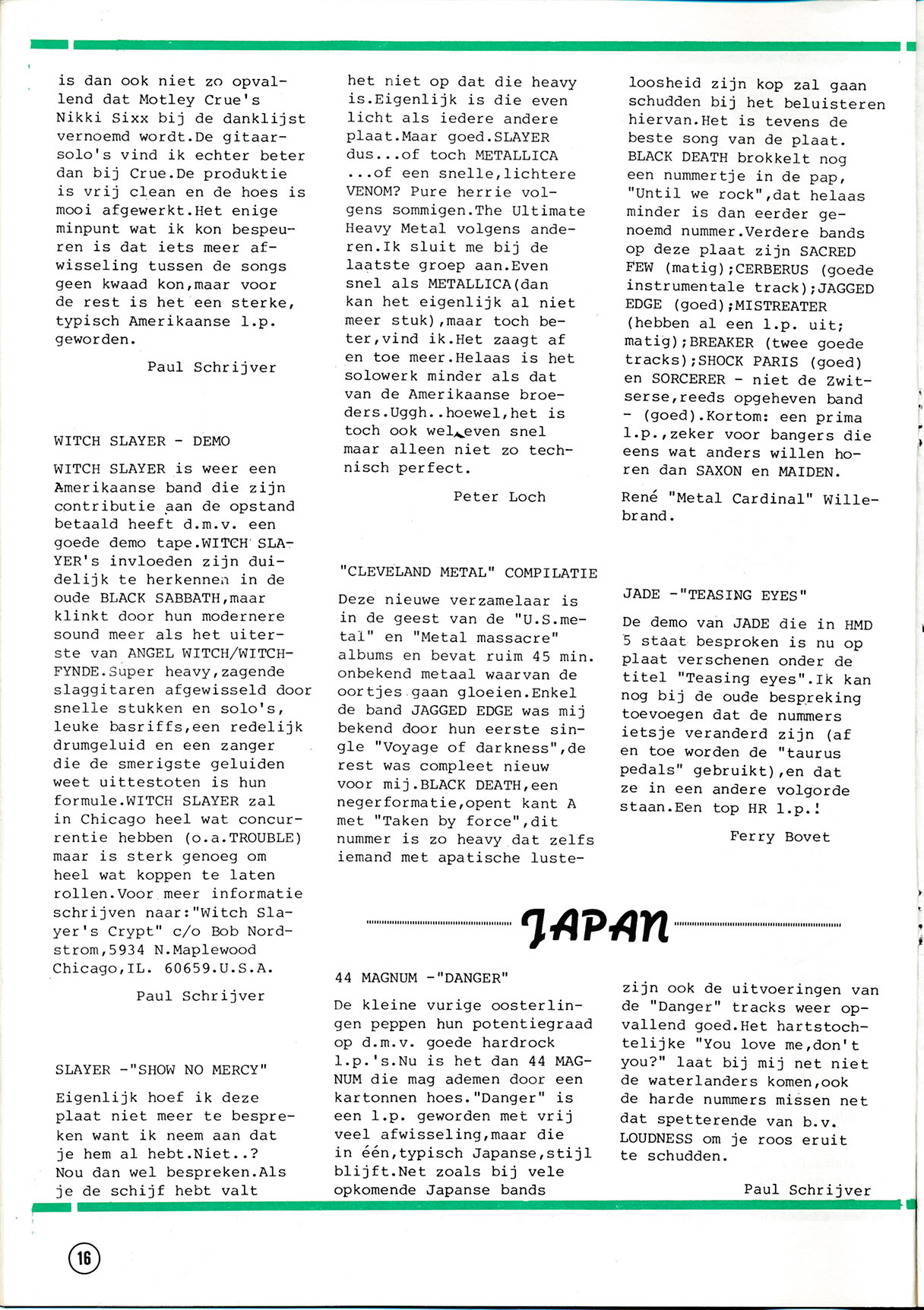 is dan ook niet zo opvallend dat Motley Crue's Nikki Sixx bij de danklijst vernoemd wordt.De gitaarsolo's vind ik echter beter dan bij Crue.De produktie is vrij clean en de hoes is mooi afgewerkt.Het enige minpunt wat ik kon bespeuren is dat iets meer afwisseling tussen de songs geen kwaad kon,maar voor de rest is het een sterke, typisch Amerikaanse l.p. geworden.

Paul Schrijver

WITCH SLAYER - DEMO

WITCH SLAYER is weer een Amerikaanse band die zijn contributie aan de opstand betaald heeft d.m.v. een goede demo tape.WITCH SLAYER's invloeden zijn duidelijk te herkennen in de oude BLACK SABBATH,maar klinkt door hun modernere sound meer als het uiterste van ANGEL WITCH/WITCHFYNDE.Super heavy,zagende slaggitaren afgewisseld door snelle stukken en solo's, leuke basriffs,een redelijk drumgeluid en een zanger die de smerigste geluiden weet uittestoten is hun formule.WITCH SLAYER zal in Chicago heel wat concurrentie hebben (o.a.TROUBLE) maar is sterk genoeg om heel wat koppen te laten rollen.Voor meer informatie schrijven naar:"Witch Slayer's Crypt" c/o Bob Nordstrom,5934 N.Maplewood Chicago,IL. 60659.U.S.A.

Paul Schrijver

SLAYER -"SHOW NO MERCY"

Eigenlijk hoef ik deze plaat niet meer te bespreken want ik neem aan dat je hem al hebt.Niet..? Nou dan wel bespreken.Als je de schijf hebt valt het niet op dat die heavy is.Eigenlijk is die even licht als iedere andere plaat.Maar goed.SLAYER dus...of toch METALLICA ...of een snelle,lichtere VENOM? Pure herrie volgens sommigen.The Ultimate Heavy Metal volgens anderen.Ik sluit me bij de laatste groep aan.Even snel als METALLICA(dan kan het eigenlijk al niet meer stuk),maar toch beter,vind ik.Het zaagt af en toe meer.Helaas is het solowerk minder als dat van de Amerikaanse broeders.Uggh..hoewel,het is toch ook wel even snel maar alleen niet zo technisch perfect.

Peter Loch

"CLEVELAND METAL" COMPILATIE

Deze nieuwe verzamelaar is in de geest van de "U.S.metal" en "Metal massacre" albums en bevat ruim 45 min. onbekend metaal waarvan de oortjes gaan gloeien.Enkel de band JAGGED EDGE was mij bekend door hun eerste single "Voyage of darkness",de rest was compleet nieuw voor mij.BLACK DEATH,een negerformatie,opent kant A met "Taken by force",dit nummer is zo heavy dat zelfs iemand met apatische lusteloosheid zijn kop zal gaan schudden bij het beluisteren hiervan.Het is tevens de beste song van de plaat. BLACK DEATH brokkelt nog een nummertje in de pap, "Until we rock",dat helaas minder is dan eerder genoemd nummer.Verdere bands op deze plaat zijn SACRED FEW (matig);CERBERUS (goede instrumentale track);JAGGED EDGE (goed);MISTREATER (hebben al een l.p. uit; matig);BREAKER (twee goede tracks);SHOCK PARIS (goed) en SORCERER - niet de Zwitserse,reeds opgeheven band - (goed).Kortom: een prima l.p.,zeker voor bangers die eens wat anders willen horen dan SAXON en MAIDEN.

René "Metal Cardinal" Willebrand.

JADE -"TEASING EYES"

De demo van JADE die in HMD 5 staat besproken is nu op plaat verschenen onder de titel "Teasing eyes".Ik kan nog bij de oude bespreking toevoegen dat de nummers ietsje veranderd zijn (af en toe worden de "taurus pedals" gebruikt),en dat ze in een andere volgorde staan.Een top HR l.p.!

Ferry Bovet

JAPAN

44 MAGNUM -"DANGER"

De kleine vurige oosterlingen peppen hun potentiegraad op d.m.v. goede hardrock l.p.'s.Nu is het dan 44 MAGNUM die mag ademen door een kartonnen hoes."Danger" is een l.p. geworden met vrij veel afwisseling,maar die in één,typisch Japanse,stijl blijft.Net zoals bij vele opkomende Japanse bands zijn ook de uitvoeringen van de "Danger" tracks weer opvallend goed.Het hartstochtelijke "You love me,don't you?" laat bij mij net niet de waterlanders komen,ook de harde nummers missen net dat spetterende van b.v. LOUDNESS om je roos eruit te schudden.

Paul Schrijver

16